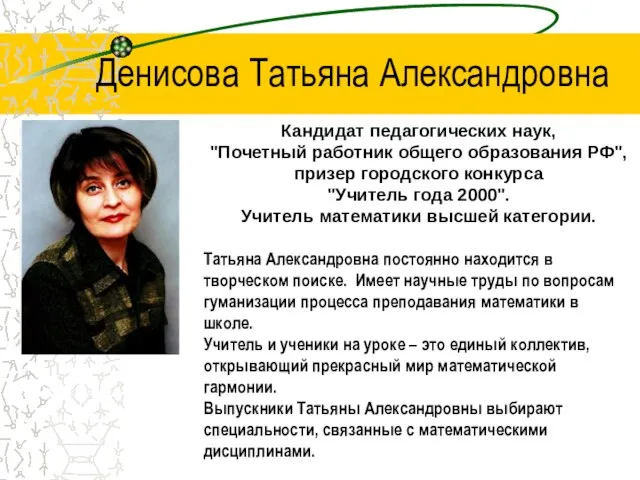 Денисова Татьяна Александровна

Кандидат педагогических наук, "Почетный работник общего образования РФ", призер городского конкурса "Учитель года 2000". Учитель математики высшей категории.

Татьяна Александровна постоянно находится в творческом поиске. Имеет научные труды по вопросам гуманизации процесса преподавания математики в школе.
Учитель и ученики на уроке – это единый коллектив, открывающий прекрасный мир математической гармонии.
Выпускники Татьяны Александровны выбирают специальности, связанные с математическими дисциплинами.